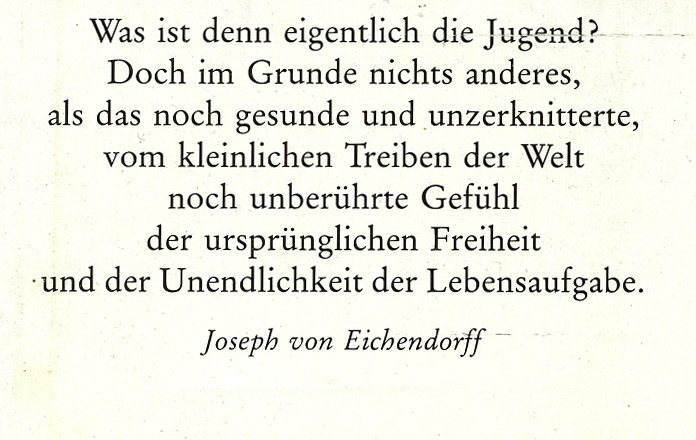 Was ist denn eigentlich die Jugend?
Doch im Grunde nichts anderes,
als das noch gesunde und unzerknitterte,
vom kleinlichen Treiben der Welt
noch unberührte Gefühl
der ursprünglichen Freiheit
und der Unendlichkeit der Lebensaufgabe.

Joseph von Eichendorff